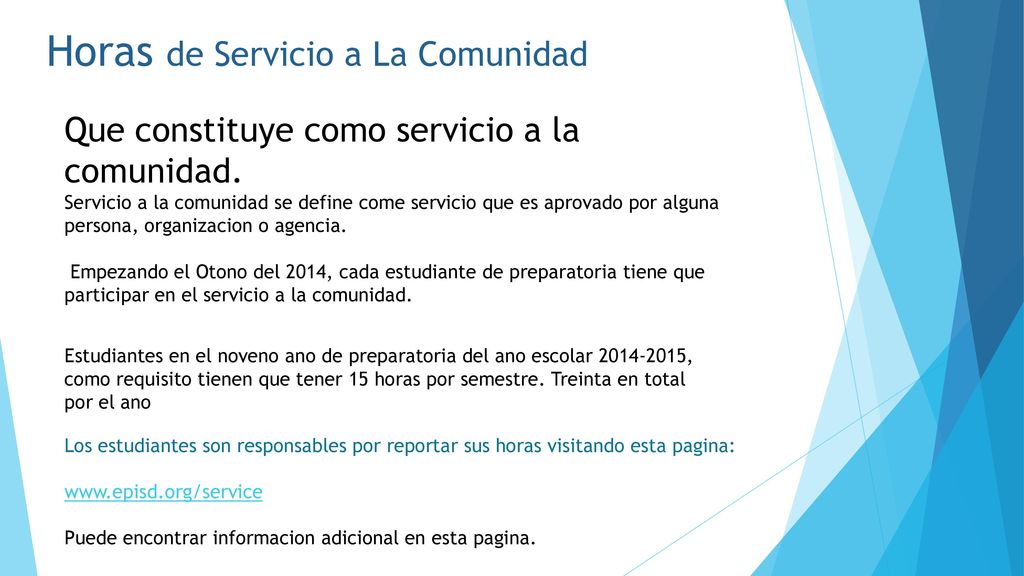 Horas de Servicio a La Comunidad

Que constituye como servicio a la comunidad.
Servicio a la comunidad se define come servicio que es aprovado por alguna persona, organizacion o agencia.

Empezando el Otono del 2014, cada estudiante de preparatoria tiene que participar en el servicio a la comunidad.

Estudiantes en el noveno ano de preparatoria del ano escolar 2014-2015, como requisito tienen que tener 15 horas por semestre. Treinta en total por el ano

Los estudiantes son responsables por reportar sus horas visitando esta pagina:

www.episd.org/service

Puede encontrar informacion adicional en esta pagina.